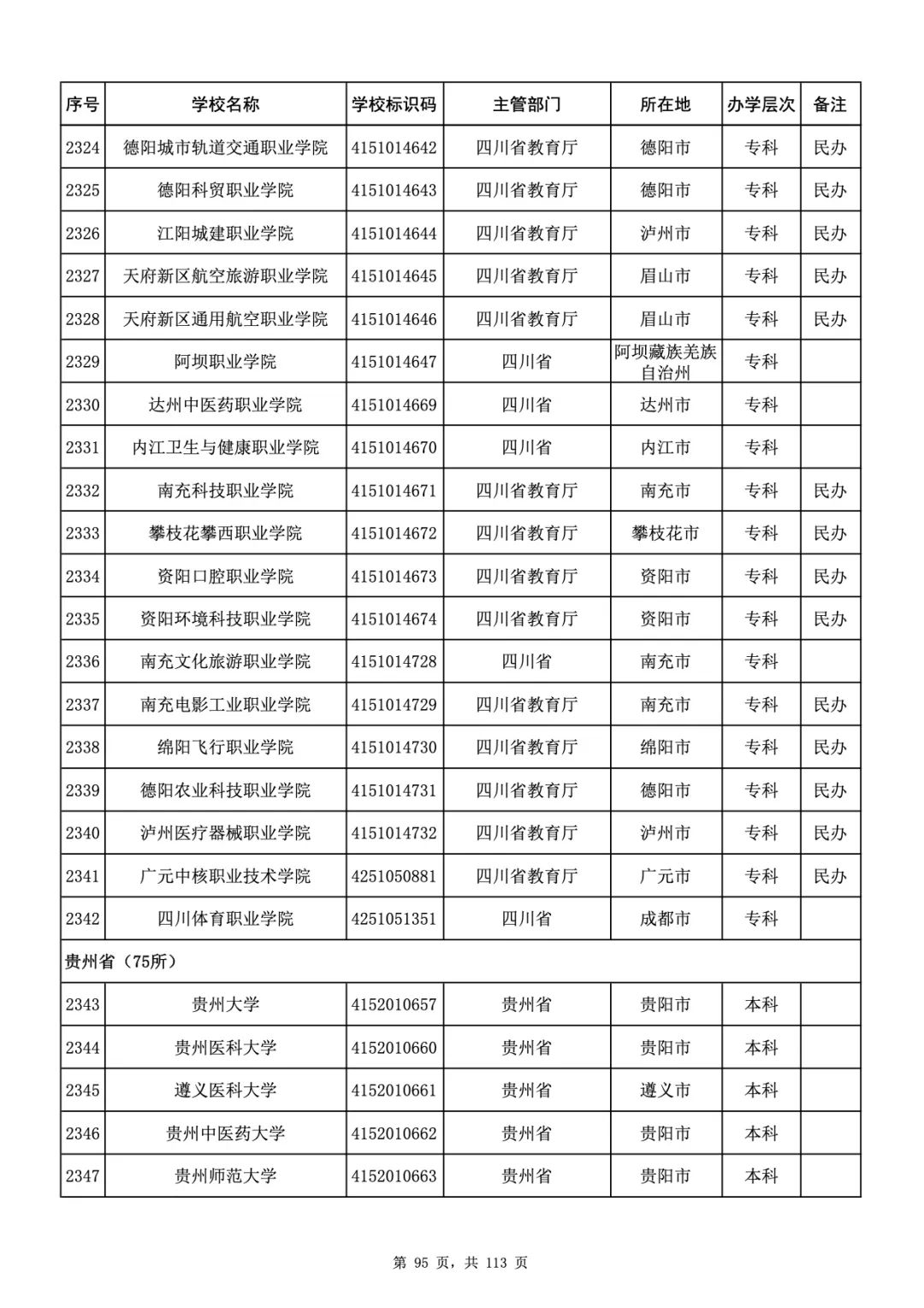 | 序号 | 学校名称 | 学校标识码 | 主管部门 | 所在地 | 办学层次 | 备注 |
|---|---|---|---|---|---|---|
| 2324 | 德阳城市轨道交通职业学院 | 4151014642 | 四川省教育厅 | 德阳市 | 专科 | 民办 |
| 2325 | 德阳科贸职业学院 | 4151014643 | 四川省教育厅 | 德阳市 | 专科 | 民办 |
| 2326 | 江阳城建职业学院 | 4151014644 | 四川省教育厅 | 泸州市 | 专科 | 民办 |
| 2327 | 天府新区航空旅游职业学院 | 4151014645 | 四川省教育厅 | 眉山市 | 专科 | 民办 |
| 2328 | 天府新区通用航空职业学院 | 4151014646 | 四川省教育厅 | 眉山市 | 专科 | 民办 |
| 2329 | 阿坝职业学院 | 4151014647 | 四川省 | 阿坝藏族羌族自治州 | 专科 | |
| 2330 | 达州中医药职业学院 | 4151014669 | 四川省 | 达州市 | 专科 | |
| 2331 | 内江卫生与健康职业学院 | 4151014670 | 四川省 | 内江市 | 专科 | |
| 2332 | 南充科技职业学院 | 4151014671 | 四川省教育厅 | 南充市 | 专科 | 民办 |
| 2333 | 攀枝花攀西职业学院 | 4151014672 | 四川省教育厅 | 攀枝花市 | 专科 | 民办 |
| 2334 | 资阳口腔职业学院 | 4151014673 | 四川省教育厅 | 资阳市 | 专科 | 民办 |
| 2335 | 资阳环境科技职业学院 | 4151014674 | 四川省教育厅 | 资阳市 | 专科 | 民办 |
| 2336 | 南充文化旅游职业学院 | 4151014728 | 四川省 | 南充市 | 专科 | |
| 2337 | 南充电影工业职业学院 | 4151014729 | 四川省教育厅 | 南充市 | 专科 | 民办 |
| 2338 | 绵阳飞行职业学院 | 4151014730 | 四川省教育厅 | 绵阳市 | 专科 | 民办 |
| 2339 | 德阳农业科技职业学院 | 4151014731 | 四川省教育厅 | 德阳市 | 专科 | 民办 |
| 2340 | 泸州医疗器械职业学院 | 4151014732 | 四川省教育厅 | 泸州市 | 专科 | 民办 |
| 2341 | 广元中核职业技术学院 | 4251050881 | 四川省教育厅 | 广元市 | 专科 | 民办 |
| 2342 | 四川体育职业学院 | 4251051351 | 四川省 | 成都市 | 专科 | |
| 贵州省（75所） | | | | | | |
| 2343 | 贵州大学 | 4152010657 | 贵州省 | 贵阳市 | 本科 | |
| 2344 | 贵州医科大学 | 4152010660 | 贵州省 | 贵阳市 | 本科 | |
| 2345 | 遵义医科大学 | 4152010661 | 贵州省 | 遵义市 | 本科 | |
| 2346 | 贵州中医药大学 | 4152010662 | 贵州省 | 贵阳市 | 本科 | |
| 2347 | 贵州师范大学 | 4152010663 | 贵州省 | 贵阳市 | 本科 | |

第 95 页，共 113 页